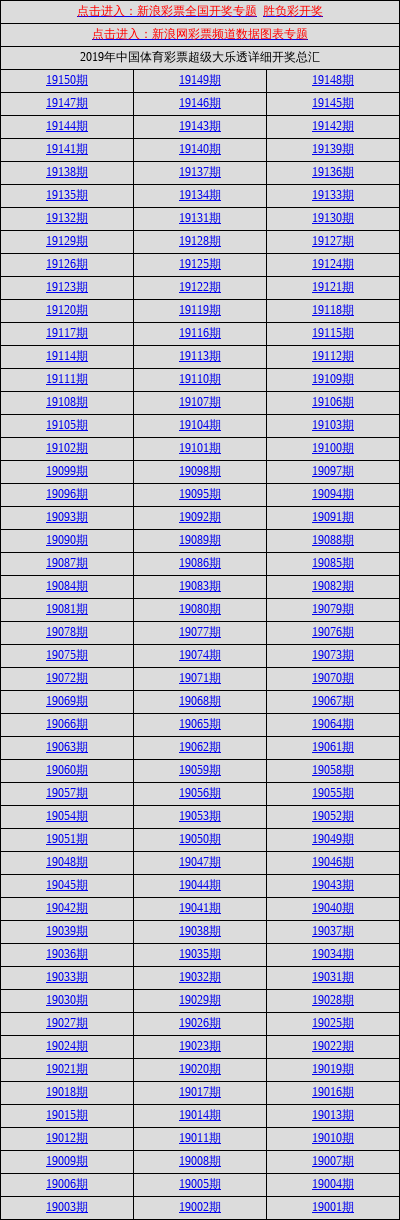 点击进入：新浪彩票全国开奖专题 胜负彩开奖

点击进入：新浪网彩票频道数据图表专题

2019年中国体育彩票超级大乐透详细开奖总汇

| | | |
|---|---|---|
| 19150期 | 19149期 | 19148期 |
| 19147期 | 19146期 | 19145期 |
| 19144期 | 19143期 | 19142期 |
| 19141期 | 19140期 | 19139期 |
| 19138期 | 19137期 | 19136期 |
| 19135期 | 19134期 | 19133期 |
| 19132期 | 19131期 | 19130期 |
| 19129期 | 19128期 | 19127期 |
| 19126期 | 19125期 | 19124期 |
| 19123期 | 19122期 | 19121期 |
| 19120期 | 19119期 | 19118期 |
| 19117期 | 19116期 | 19115期 |
| 19114期 | 19113期 | 19112期 |
| 19111期 | 19110期 | 19109期 |
| 19108期 | 19107期 | 19106期 |
| 19105期 | 19104期 | 19103期 |
| 19102期 | 19101期 | 19100期 |
| 19099期 | 19098期 | 19097期 |
| 19096期 | 19095期 | 19094期 |
| 19093期 | 19092期 | 19091期 |
| 19090期 | 19089期 | 19088期 |
| 19087期 | 19086期 | 19085期 |
| 19084期 | 19083期 | 19082期 |
| 19081期 | 19080期 | 19079期 |
| 19078期 | 19077期 | 19076期 |
| 19075期 | 19074期 | 19073期 |
| 19072期 | 19071期 | 19070期 |
| 19069期 | 19068期 | 19067期 |
| 19066期 | 19065期 | 19064期 |
| 19063期 | 19062期 | 19061期 |
| 19060期 | 19059期 | 19058期 |
| 19057期 | 19056期 | 19055期 |
| 19054期 | 19053期 | 19052期 |
| 19051期 | 19050期 | 19049期 |
| 19048期 | 19047期 | 19046期 |
| 19045期 | 19044期 | 19043期 |
| 19042期 | 19041期 | 19040期 |
| 19039期 | 19038期 | 19037期 |
| 19036期 | 19035期 | 19034期 |
| 19033期 | 19032期 | 19031期 |
| 19030期 | 19029期 | 19028期 |
| 19027期 | 19026期 | 19025期 |
| 19024期 | 19023期 | 19022期 |
| 19021期 | 19020期 | 19019期 |
| 19018期 | 19017期 | 19016期 |
| 19015期 | 19014期 | 19013期 |
| 19012期 | 19011期 | 19010期 |
| 19009期 | 19008期 | 19007期 |
| 19006期 | 19005期 | 19004期 |
| 19003期 | 19002期 | 19001期 |